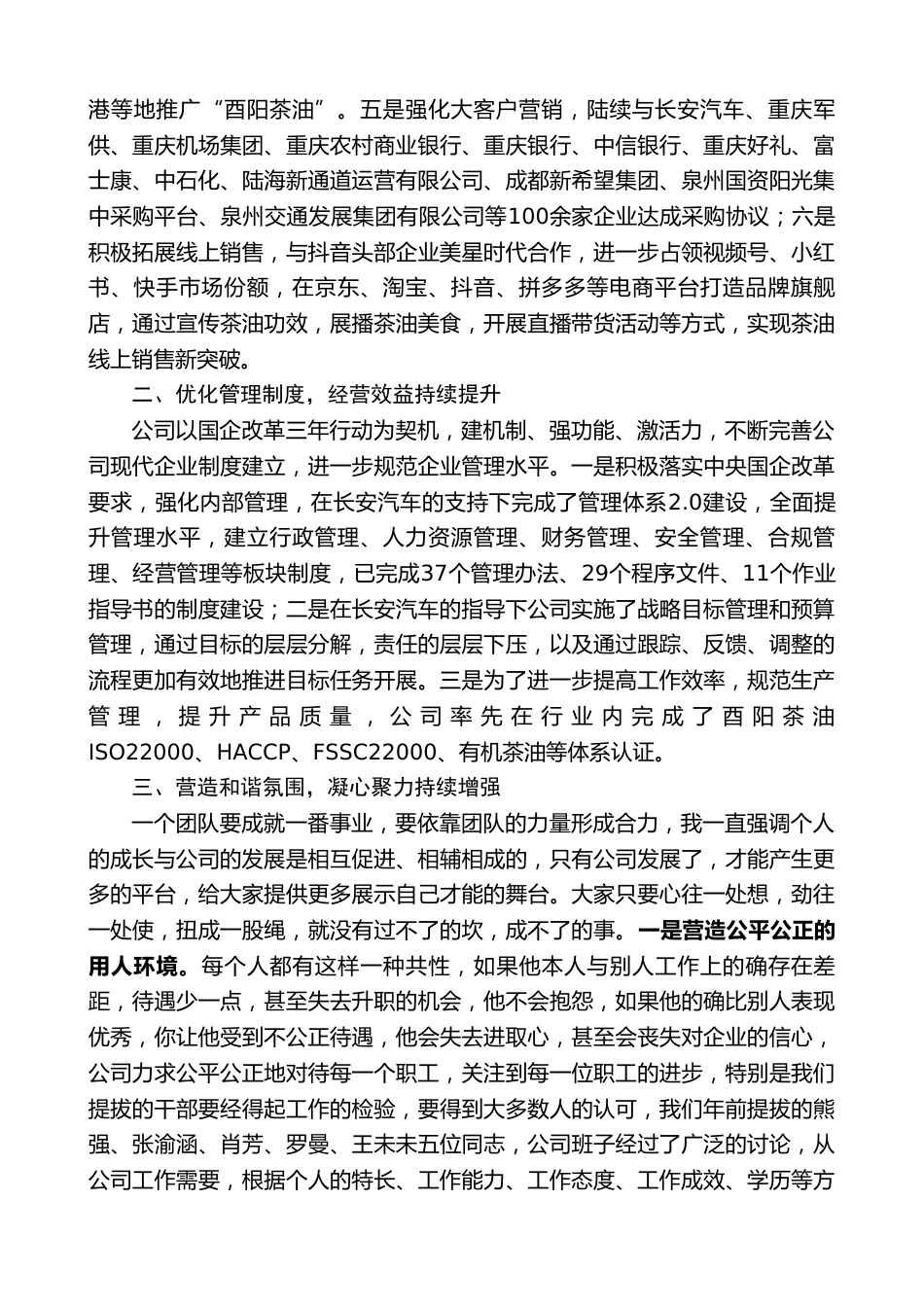 港等地推广“酉阳茶油”。五是强化大客户营销，陆续与长安汽车、重庆军供、重庆机场集团、重庆农村商业银行、重庆银行、中信银行、重庆好礼、富士康、中石化、陆海新通道运营有限公司、成都新希望集团、泉州国资阳光集中采购平台、泉州交通发展集团有限公司等100余家企业达成采购协议；六是积极拓展线上销售，与抖音头部企业美星时代合作，进一步占领视频号、小红书、快手市场份额，在京东、淘宝、抖音、拼多多等电商平台打造品牌旗舰店，通过宣传茶油功效，展播茶油美食，开展直播带货活动等方式，实现茶油线上销售新突破。

二、优化管理制度，经营效益持续提升

公司以国企改革三年行动为契机，建机制、强功能、激活力，不断完善公司现代企业制度建立，进一步规范企业管理水平。一是积极落实中央国企改革要求，强化内部管理，在长安汽车的支持下完成了管理体系2.0建设，全面提升管理水平，建立行政管理、人力资源管理、财务管理、安全管理、合规管理、经营管理等板块制度，已完成37个管理办法、29个程序文件、11个作业指导书的制度建设；二是在长安汽车的指导下公司实施了战略目标管理和预算管理，通过目标的层层分解，责任的层层下压，以及通过跟踪、反馈、调整的流程更加有效地推进目标任务开展。三是为了进一步提高工作效率，规范生产管理，提升产品质量，公司率先在行业内完成了酉阳茶油ISO22000、HACCP、FSSC22000、有机茶油等体系认证。

三、营造和谐氛围，凝心聚力持续增强

一个团队要成就一番事业，要依靠团队的力量形成合力，我一直强调个人的成长与公司的发展是相互促进、相辅相成的，只有公司发展了，才能产生更多的平台，给大家提供更多展示自己才能的舞台。大家只要心往一处想，劲往一处使，扭成一股绳，就没有过不了的坎，成不了的事。一是营造公平公正的用人环境。每个人都有这样一种共性，如果他本人与别人工作上的确存在差距，待遇少一点，甚至失去升职的机会，他不会抱怨，如果他的确比别人表现优秀，你让他受到不公正待遇，他会失去进取心，甚至会丧失对企业的信心，公司力求公平公正地对待每一个职工，关注到每一位职工的进步，特别是我们提拔的干部要经得起工作的检验，要得到大多数人的认可，我们年前提拔的熊强、张渝涵、肖芳、罗曼、王未未五位同志，公司班子经过了广泛的讨论，从公司工作需要，根据个人的特长、工作能力、工作态度、工作成效、学历等方